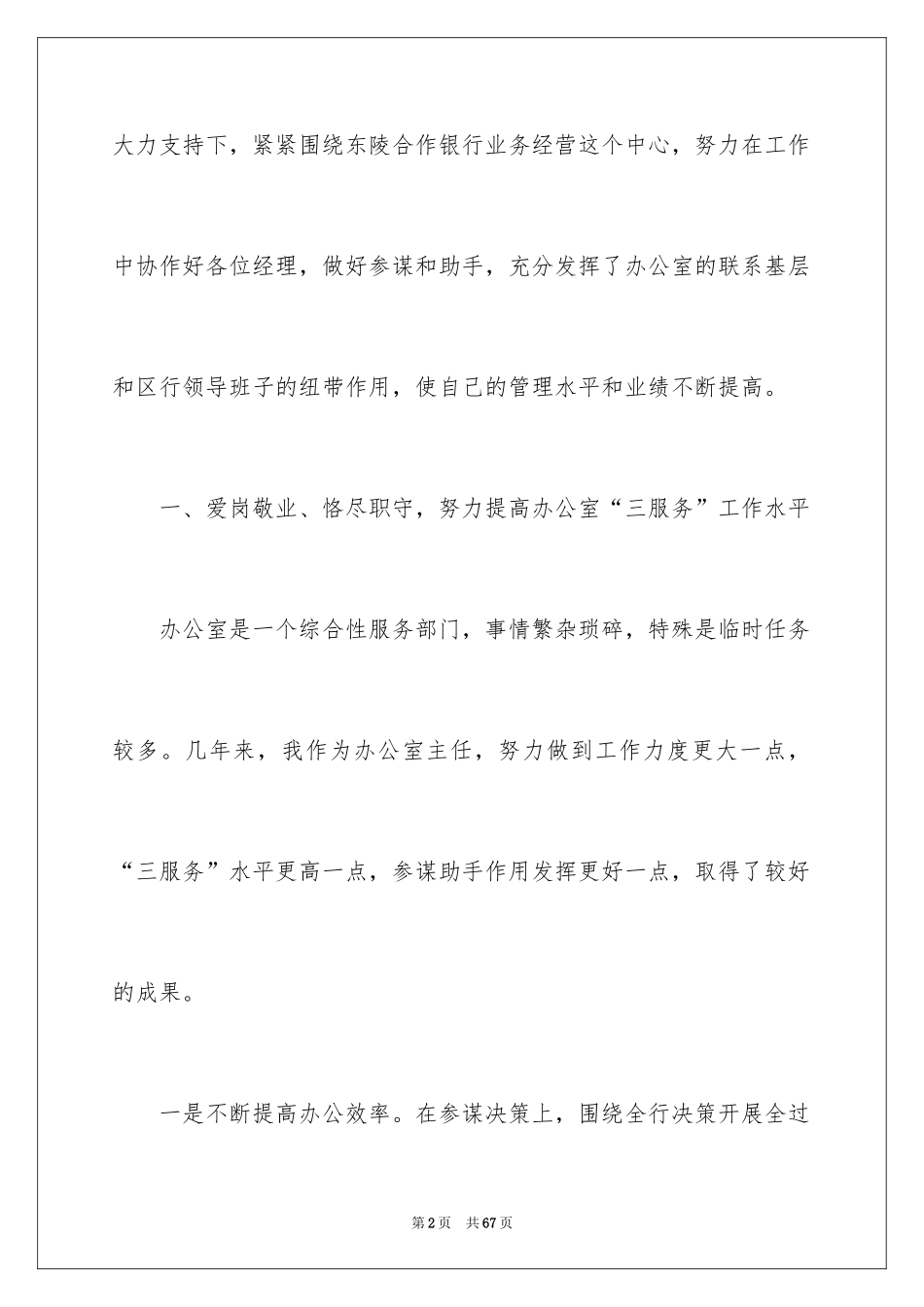 大力支持下，紧紧围绕东陵合作银行业务经营这个中心，努力在工作中协作好各位经理，做好参谋和助手，充分发挥了办公室的联系基层和区行领导班子的纽带作用，使自己的管理水平和业绩不断提高。

一、爱岗敬业、恪尽职守，努力提高办公室“三服务”工作水平

办公室是一个综合性服务部门，事情繁杂琐碎，特殊是临时任务较多。几年来，我作为办公室主任，努力做到工作力度更大一点，“三服务”水平更高一点，参谋助手作用发挥更好一点，取得了较好的成果。

一是不断提高办公效率。在参谋决策上，围绕全行决策开展全过

第2页 共67页